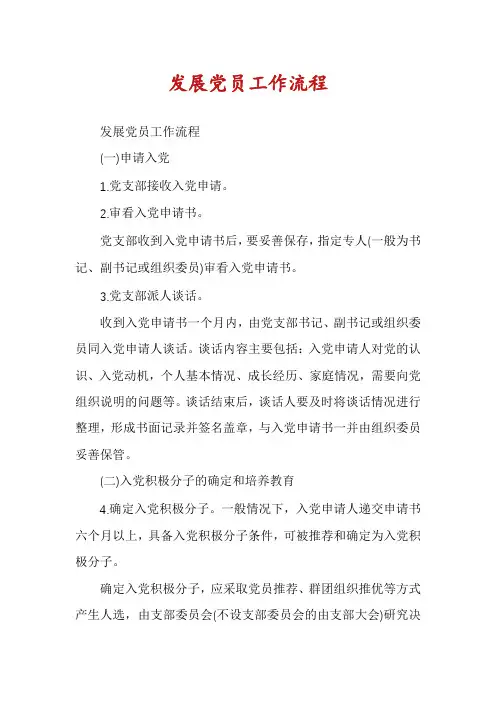 发展党员工作流程

发展党员工作流程

(一)申请入党

1.党支部接收入党申请。

2.审看入党申请书。

党支部收到入党申请书后，要妥善保存，指定专人(一般为书记、副书记或组织委员)审看入党申请书。

3.党支部派人谈话。

收到入党申请书一个月内，由党支部书记、副书记或组织委员同入党申请人谈话。谈话内容主要包括：入党申请人对党的认识、入党动机，个人基本情况、成长经历、家庭情况，需要向党组织说明的问题等。谈话结束后，谈话人要及时将谈话情况进行整理，形成书面记录并签名盖章，与入党申请书一并由组织委员妥善保管。

(二)入党积极分子的确定和培养教育

4.确定入党积极分子。一般情况下，入党申请人递交申请书六个月以上，具备入党积极分子条件，可被推荐和确定为入党积极分子。

确定入党积极分子，应采取党员推荐、群团组织推优等方式产生人选，由支部委员会(不设支部委员会的由支部大会)研究决